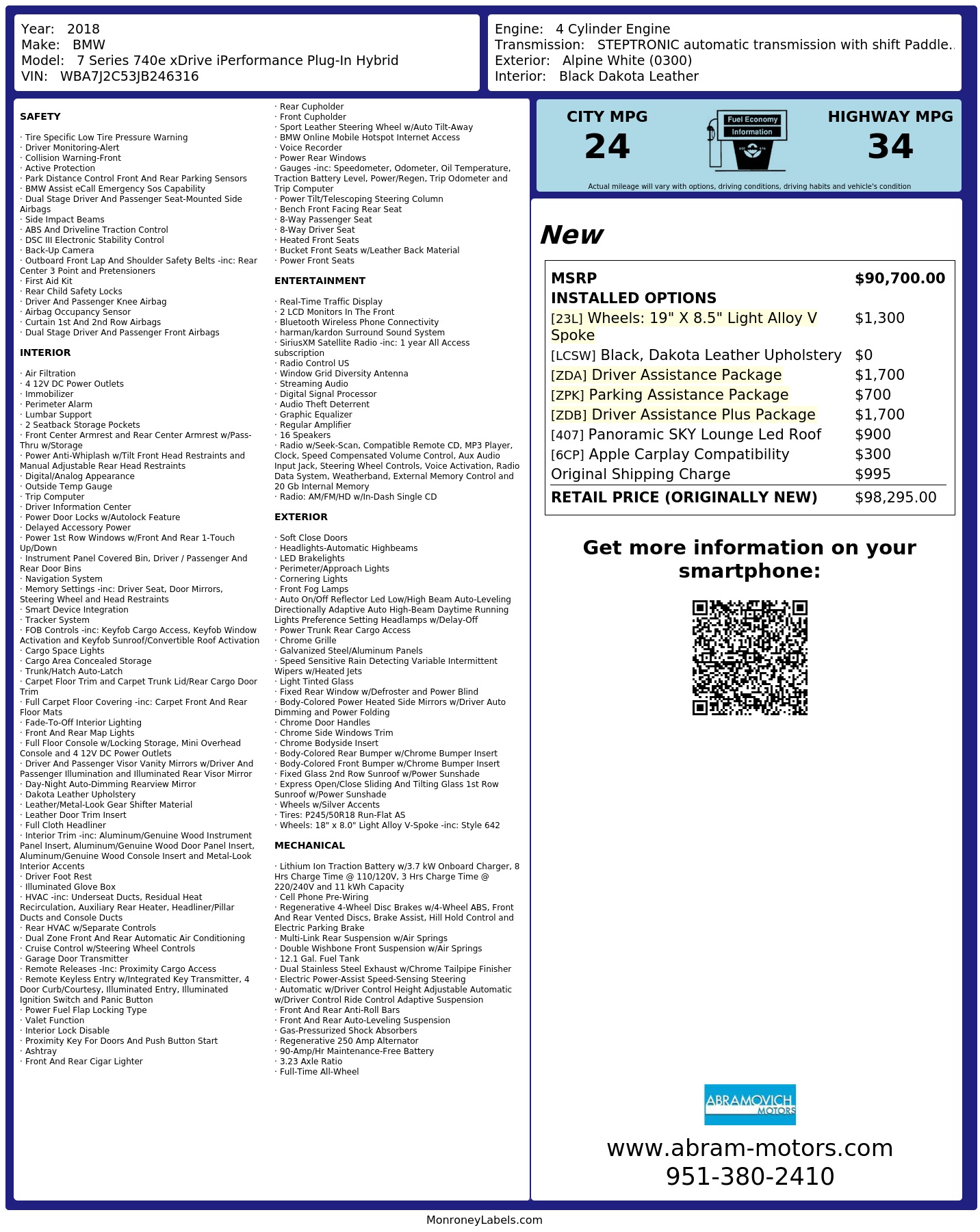 Year: 2018
Make: BMW
Model: 7 Series 740e xDrive iPerformance Plug-In Hybrid
VIN: WBA7J2C53JB246316

Engine: 4 Cylinder Engine
Transmission: STEPTRONIC automatic transmission with shift Paddle..
Exterior: Alpine White (0300)
Interior: Black Dakota Leather

SAFETY

· Tire Specific Low Tire Pressure Warning
· Driver Monitoring-Alert
· Collision Warning-Front
· Active Protection
· Park Distance Control Front And Rear Parking Sensors
· BMW Assist eCall Emergency Sos Capability
· Dual Stage Driver And Passenger Seat-Mounted Side Airbags
· Side Impact Beams
· ABS And Driveline Traction Control
· DSC III Electronic Stability Control
· Back-Up Camera
· Outboard Front Lap And Shoulder Safety Belts -inc: Rear Center 3 Point and Pretensioners
· First Aid Kit
· Rear Child Safety Locks
· Driver And Passenger Knee Airbag
· Airbag Occupancy Sensor
· Curtain 1st And 2nd Row Airbags
· Dual Stage Driver And Passenger Front Airbags

INTERIOR

· Air Filtration
· 4 12V DC Power Outlets
· Immobilizer
· Perimeter Alarm
· Lumbar Support
· 2 Seatback Storage Pockets
· Front Center Armrest and Rear Center Armrest w/Pass-Thru w/Storage
· Power Anti-Whiplash w/Tilt Front Head Restraints and Manual Adjustable Rear Head Restraints
· Digital/Analog Appearance
· Outside Temp Gauge
· Trip Computer
· Driver Information Center
· Power Door Locks w/Autolock Feature
· Delayed Accessory Power
· Power 1st Row Windows w/Front And Rear 1-Touch Up/Down
· Instrument Panel Covered Bin, Driver / Passenger And Rear Door Bins
· Navigation System
· Memory Settings -inc: Driver Seat, Door Mirrors, Steering Wheel and Head Restraints
· Smart Device Integration
· Tracker System
· FOB Controls -inc: Keyfob Cargo Access, Keyfob Window Activation and Keyfob Sunroof/Convertible Roof Activation
· Cargo Space Lights
· Cargo Area Concealed Storage
· Trunk/Hatch Auto-Latch
· Carpet Floor Trim and Carpet Trunk Lid/Rear Cargo Door Trim
· Full Carpet Floor Covering -inc: Carpet Front And Rear Floor Mats
· Fade-To-Off Interior Lighting
· Front And Rear Map Lights
· Full Floor Console w/Locking Storage, Mini Overhead Console and 4 12V DC Power Outlets
· Driver And Passenger Visor Vanity Mirrors w/Driver And Passenger Illumination and Illuminated Rear Visor Mirror
· Day-Night Auto-Dimming Rearview Mirror
· Dakota Leather Upholstery
· Leather/Metal-Look Gear Shifter Material
· Leather Door Trim Insert
· Full Cloth Headliner
· Interior Trim -inc: Aluminum/Genuine Wood Instrument Panel Insert, Aluminum/Genuine Wood Door Panel Insert, Aluminum/Genuine Wood Console Insert and Metal-Look Interior Accents
· Driver Foot Rest
· Illuminated Glove Box
· HVAC -inc: Underseat Ducts, Residual Heat Recirculation, Auxiliary Rear Heater, Headliner/Pillar Ducts and Console Ducts
· Rear HVAC w/Separate Controls
· Dual Zone Front And Rear Automatic Air Conditioning
· Cruise Control w/Steering Wheel Controls
· Garage Door Transmitter
· Remote Releases -Inc: Proximity Cargo Access
· Remote Keyless Entry w/Integrated Key Transmitter, 4 Door Curb/Courtesy, Illuminated Entry, Illuminated Ignition Switch and Panic Button
· Power Fuel Flap Locking Type
· Valet Function
· Interior Lock Disable
· Proximity Key For Doors And Push Button Start
· Ashtray
· Front And Rear Cigar Lighter
· Rear Cupholder
· Front Cupholder
· Sport Leather Steering Wheel w/Auto Tilt-Away
· BMW Online Mobile Hotspot Internet Access
· Voice Recorder
· Power Rear Windows
· Gauges -inc: Speedometer, Odometer, Oil Temperature, Traction Battery Level, Power/Regen, Trip Odometer and Trip Computer
· Power Tilt/Telescoping Steering Column
· Bench Front Facing Rear Seat
· 8-Way Passenger Seat
· 8-Way Driver Seat
· Heated Front Seats
· Bucket Front Seats w/Leather Back Material
· Power Front Seats

ENTERTAINMENT

· Real-Time Traffic Display
· 2 LCD Monitors In The Front
· Bluetooth Wireless Phone Connectivity
· harman/kardon Surround Sound System
· SiriusXM Satellite Radio -inc: 1 year All Access subscription
· Radio Control US
· Window Grid Diversity Antenna
· Streaming Audio
· Digital Signal Processor
· Audio Theft Deterrent
· Graphic Equalizer
· Regular Amplifier
· 16 Speakers
· Radio w/Seek-Scan, Compatible Remote CD, MP3 Player, Clock, Speed Compensated Volume Control, Aux Audio Input Jack, Steering Wheel Controls, Voice Activation, Radio Data System, Weatherband, External Memory Control and 20 Gb Internal Memory
· Radio: AM/FM/HD w/In-Dash Single CD

EXTERIOR

· Soft Close Doors
· Headlights-Automatic Highbeams
· LED Brakelights
· Perimeter/Approach Lights
· Cornering Lights
· Front Fog Lamps
· Auto On/Off Reflector Led Low/High Beam Auto-Leveling Directionally Adaptive Auto High-Beam Daytime Running Lights Preference Setting Headlamps w/Delay-Off
· Power Trunk Rear Cargo Access
· Chrome Grille
· Galvanized Steel/Aluminum Panels
· Speed Sensitive Rain Detecting Variable Intermittent Wipers w/Heated Jets
· Light Tinted Glass
· Fixed Rear Window w/Defroster and Power Blind
· Body-Colored Power Heated Side Mirrors w/Driver Auto Dimming and Power Folding
· Chrome Door Handles
· Chrome Side Windows Trim
· Chrome Bodyside Insert
· Body-Colored Rear Bumper w/Chrome Bumper Insert
· Body-Colored Front Bumper w/Chrome Bumper Insert
· Fixed Glass 2nd Row Sunroof w/Power Sunshade
· Express Open/Close Sliding And Tilting Glass 1st Row Sunroof w/Power Sunshade
· Wheels w/Silver Accents
· Tires: P245/50R18 Run-Flat AS
· Wheels: 18" x 8.0" Light Alloy V-Spoke -inc: Style 642

MECHANICAL

· Lithium Ion Traction Battery w/3.7 kW Onboard Charger, 8 Hrs Charge Time @ 110/120V, 3 Hrs Charge Time @ 220/240V and 11 kWh Capacity
· Cell Phone Pre-Wiring
· Regenerative 4-Wheel Disc Brakes w/4-Wheel ABS, Front And Rear Vented Discs, Brake Assist, Hill Hold Control and Electric Parking Brake
· Multi-Link Rear Suspension w/Air Springs
· Double Wishbone Front Suspension w/Air Springs
· 12.1 Gal. Fuel Tank
· Dual Stainless Steel Exhaust w/Chrome Tailpipe Finisher
· Electric Power-Assist Speed-Sensing Steering
· Automatic w/Driver Control Height Adjustable Automatic w/Driver Control Ride Control Adaptive Suspension
· Front And Rear Anti-Roll Bars
· Front And Rear Auto-Leveling Suspension
· Gas-Pressurized Shock Absorbers
· Regenerative 250 Amp Alternator
· 90-Amp/Hr Maintenance-Free Battery
· 3.23 Axle Ratio
· Full-Time All-Wheel

CITY MPG
24

Fuel Economy Information

HIGHWAY MPG
34

Actual mileage will vary with options, driving conditions, driving habits and vehicle's condition

New

| MSRP | $90,700.00 |
|---|---|
| INSTALLED OPTIONS | |
| [23L] Wheels: 19" X 8.5" Light Alloy V Spoke | $1,300 |
| [LCSW] Black, Dakota Leather Upholstery | $0 |
| [ZDA] Driver Assistance Package | $1,700 |
| [ZPK] Parking Assistance Package | $700 |
| [ZDB] Driver Assistance Plus Package | $1,700 |
| [407] Panoramic SKY Lounge Led Roof | $900 |
| [6CP] Apple Carplay Compatibility | $300 |
| Original Shipping Charge | $995 |
| RETAIL PRICE (ORIGINALLY NEW) | $98,295.00 |

Get more information on your smartphone:

ABRAMOVICH MOTORS

www.abram-motors.com
951-380-2410

MonroneyLabels.com